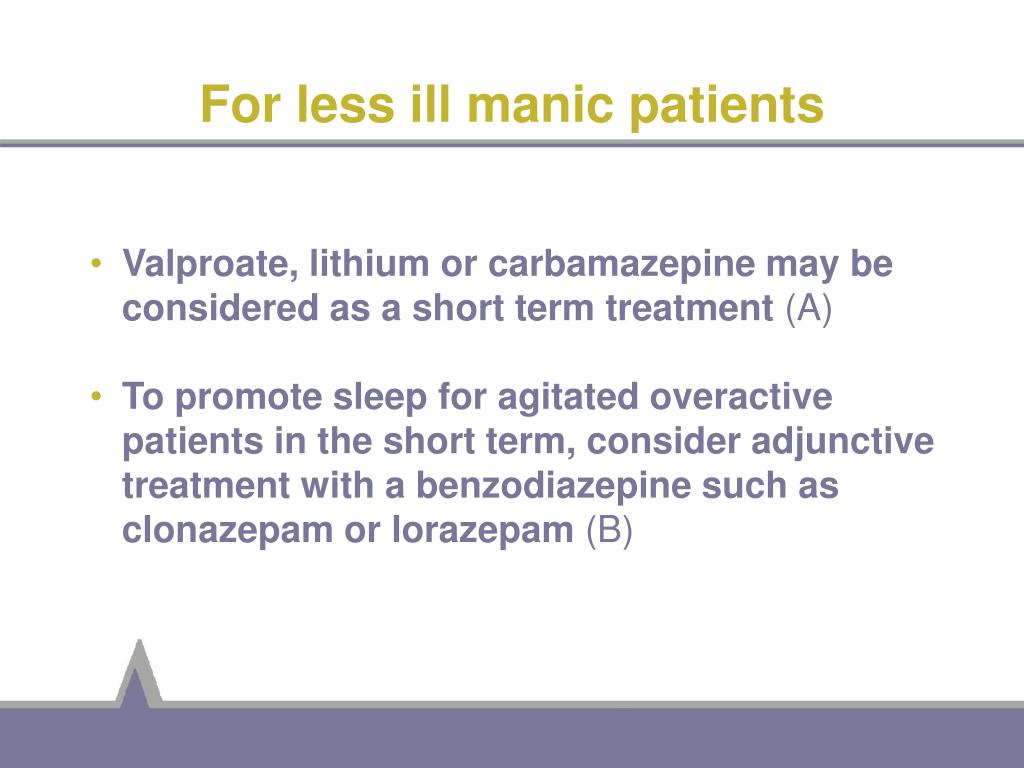 For less ill manic patients

• Valproate, lithium or carbamazepine may be considered as a short term treatment (A)

• To promote sleep for agitated overactive patients in the short term, consider adjunctive treatment with a benzodiazepine such as clonazepam or lorazepam (B)